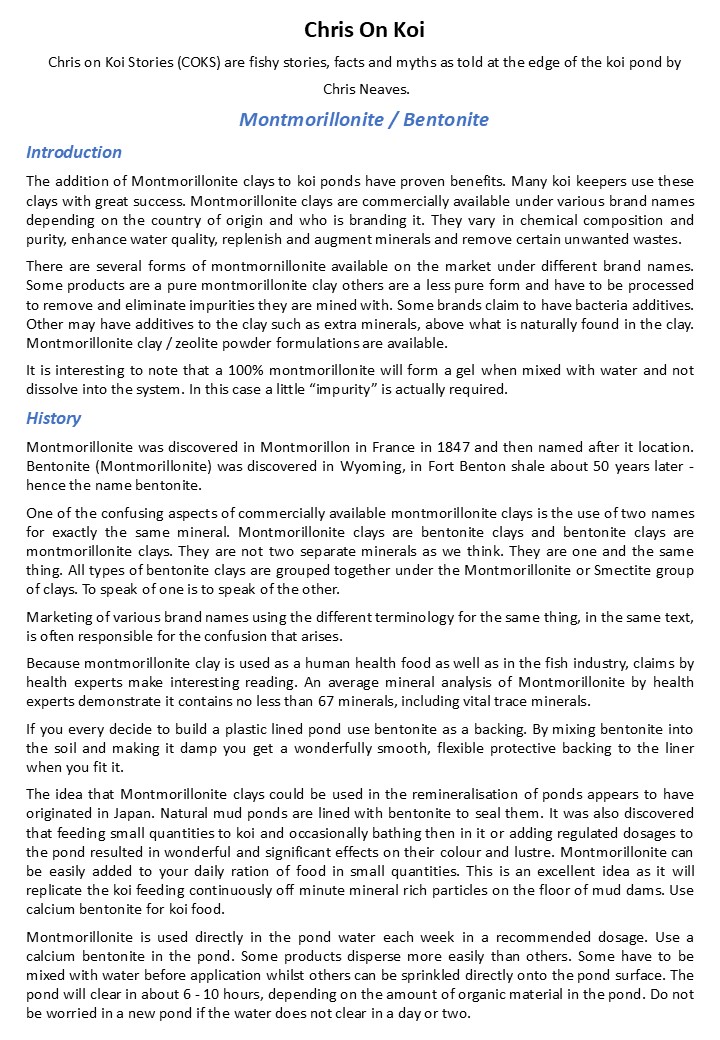 Chris On Koi

Chris on Koi Stories (COKS) are fishy stories, facts and myths as told at the edge of the koi pond by Chris Neaves.

Montmorillonite / Bentonite

Introduction

The addition of Montmorillonite clays to koi ponds have proven benefits. Many koi keepers use these clays with great success. Montmorillonite clays are commercially available under various brand names depending on the country of origin and who is branding it. They vary in chemical composition and purity, enhance water quality, replenish and augment minerals and remove certain unwanted wastes.

There are several forms of montmornillonite available on the market under different brand names. Some products are a pure montmorillonite clay others are a less pure form and have to be processed to remove and eliminate impurities they are mined with. Some brands claim to have bacteria additives. Other may have additives to the clay such as extra minerals, above what is naturally found in the clay. Montmorillonite clay / zeolite powder formulations are available.

It is interesting to note that a 100% montmorillonite will form a gel when mixed with water and not dissolve into the system. In this case a little "impurity" is actually required.

History

Montmorillonite was discovered in Montmorillon in France in 1847 and then named after it location. Bentonite (Montmorillonite) was discovered in Wyoming, in Fort Benton shale about 50 years later - hence the name bentonite.

One of the confusing aspects of commercially available montmorillonite clays is the use of two names for exactly the same mineral. Montmorillonite clays are bentonite clays and bentonite clays are montmorillonite clays. They are not two separate minerals as we think. They are one and the same thing. All types of bentonite clays are grouped together under the Montmorillonite or Smectite group of clays. To speak of one is to speak of the other.

Marketing of various brand names using the different terminology for the same thing, in the same text, is often responsible for the confusion that arises.

Because montmorillonite clay is used as a human health food as well as in the fish industry, claims by health experts make interesting reading. An average mineral analysis of Montmorillonite by health experts demonstrate it contains no less than 67 minerals, including vital trace minerals.

If you every decide to build a plastic lined pond use bentonite as a backing. By mixing bentonite into the soil and making it damp you get a wonderfully smooth, flexible protective backing to the liner when you fit it.

The idea that Montmorillonite clays could be used in the remineralisation of ponds appears to have originated in Japan. Natural mud ponds are lined with bentonite to seal them. It was also discovered that feeding small quantities to koi and occasionally bathing then in it or adding regulated dosages to the pond resulted in wonderful and significant effects on their colour and lustre. Montmorillonite can be easily added to your daily ration of food in small quantities. This is an excellent idea as it will replicate the koi feeding continuously off minute mineral rich particles on the floor of mud dams. Use calcium bentonite for koi food.

Montmorillonite is used directly in the pond water each week in a recommended dosage. Use a calcium bentonite in the pond. Some products disperse more easily than others. Some have to be mixed with water before application whilst others can be sprinkled directly onto the pond surface. The pond will clear in about 6 - 10 hours, depending on the amount of organic material in the pond. Do not be worried in a new pond if the water does not clear in a day or two.